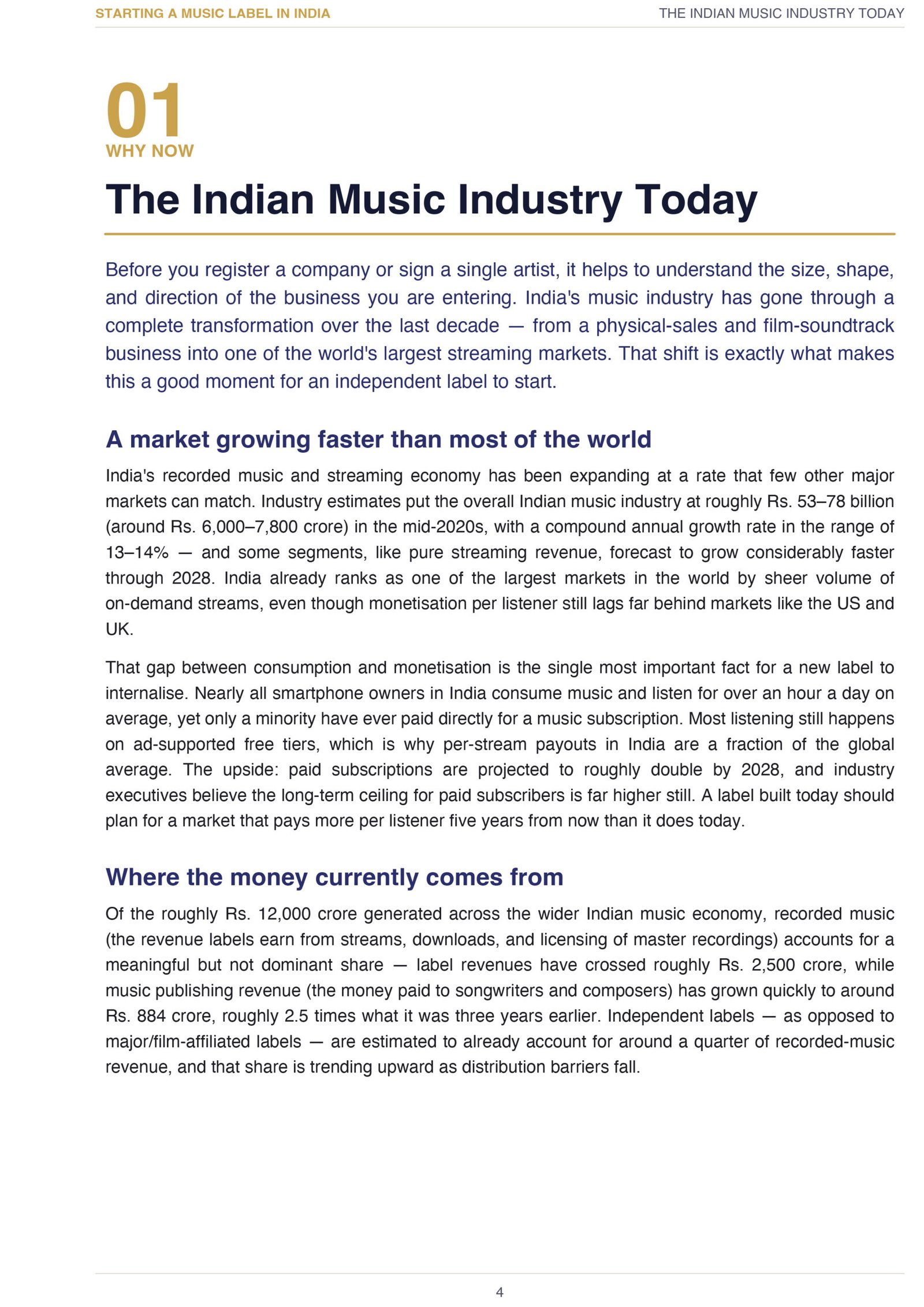 STARTING A MUSIC LABEL IN INDIA

THE INDIAN MUSIC INDUSTRY TODAY

01

WHY NOW

The Indian Music Industry Today

Before you register a company or sign a single artist, it helps to understand the size, shape, and direction of the business you are entering. India's music industry has gone through a complete transformation over the last decade — from a physical-sales and film-soundtrack business into one of the world's largest streaming markets. That shift is exactly what makes this a good moment for an independent label to start.

A market growing faster than most of the world

India's recorded music and streaming economy has been expanding at a rate that few other major markets can match. Industry estimates put the overall Indian music industry at roughly Rs. 53–78 billion (around Rs. 6,000–7,800 crore) in the mid-2020s, with a compound annual growth rate in the range of 13–14% — and some segments, like pure streaming revenue, forecast to grow considerably faster through 2028. India already ranks as one of the largest markets in the world by sheer volume of on-demand streams, even though monetisation per listener still lags far behind markets like the US and UK.

That gap between consumption and monetisation is the single most important fact for a new label to internalise. Nearly all smartphone owners in India consume music and listen for over an hour a day on average, yet only a minority have ever paid directly for a music subscription. Most listening still happens on ad-supported free tiers, which is why per-stream payouts in India are a fraction of the global average. The upside: paid subscriptions are projected to roughly double by 2028, and industry executives believe the long-term ceiling for paid subscribers is far higher still. A label built today should plan for a market that pays more per listener five years from now than it does today.

Where the money currently comes from

Of the roughly Rs. 12,000 crore generated across the wider Indian music economy, recorded music (the revenue labels earn from streams, downloads, and licensing of master recordings) accounts for a meaningful but not dominant share — label revenues have crossed roughly Rs. 2,500 crore, while music publishing revenue (the money paid to songwriters and composers) has grown quickly to around Rs. 884 crore, roughly 2.5 times what it was three years earlier. Independent labels — as opposed to major/film-affiliated labels — are estimated to already account for around a quarter of recorded-music revenue, and that share is trending upward as distribution barriers fall.

4